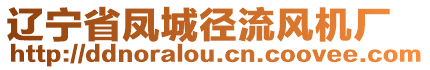 辽宁省凤城径流风机厂
http://ddnoralou.cn.coovee.com